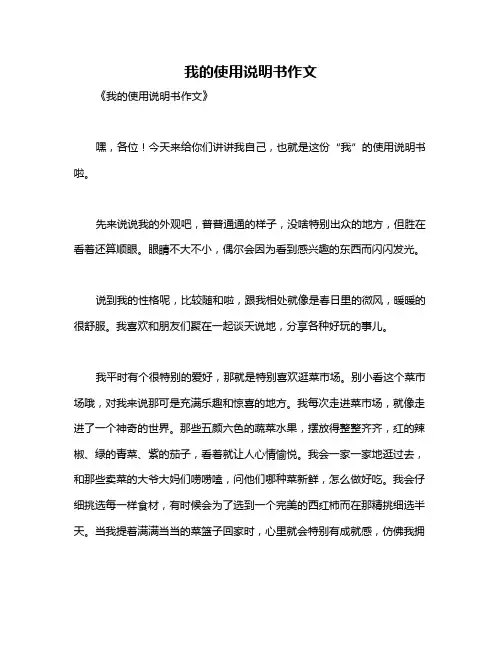 我的使用说明书作文

《我的使用说明书作文》

嘿，各位！今天来给你们讲讲我自己，也就是这份“我”的使用说明书啦。

先来说说我的外观吧，普普通通的样子，没啥特别出众的地方，但胜在看着还算顺眼。眼睛不大不小，偶尔会因为看到感兴趣的东西而闪闪发光。

说到我的性格呢，比较随和啦，跟我相处就像是春日里的微风，暖暖的很舒服。我喜欢和朋友们聚在一起谈天说地，分享各种好玩的事儿。

我平时有个很特别的爱好，那就是特别喜欢逛菜市场。别小看这个菜市场哦，对我来说那可是充满乐趣和惊喜的地方。我每次走进菜市场，就像走进了一个神奇的世界。那些五颜六色的蔬菜水果，摆放得整整齐齐，红的辣椒、绿的青菜、紫的茄子，看着就让人心情愉悦。我会一家一家地逛过去，和那些卖菜的大爷大妈们唠唠嗑，问他们哪种菜新鲜，怎么做好吃。我会仔细挑选每一样食材，有时候会为了选到一个完美的西红柿而在那精挑细选半天。当我提着满满当当的菜篮子回家时，心里就会特别有成就感，仿佛我拥